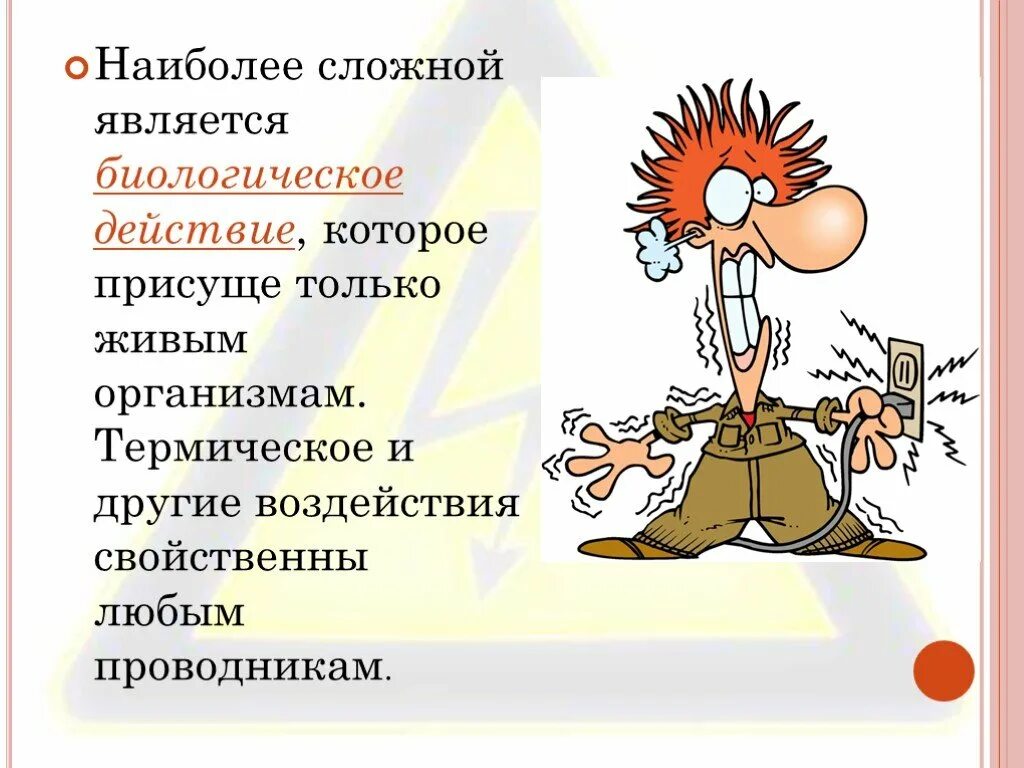 Наиболее сложной является биологическое действие, которое присуще только живым организмам. Термическое и другие воздействия свойственны любым проводникам.